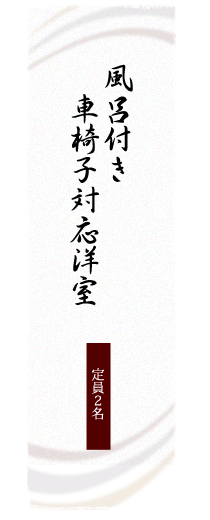 風呂付き
車椅子対応洋室

定員2名